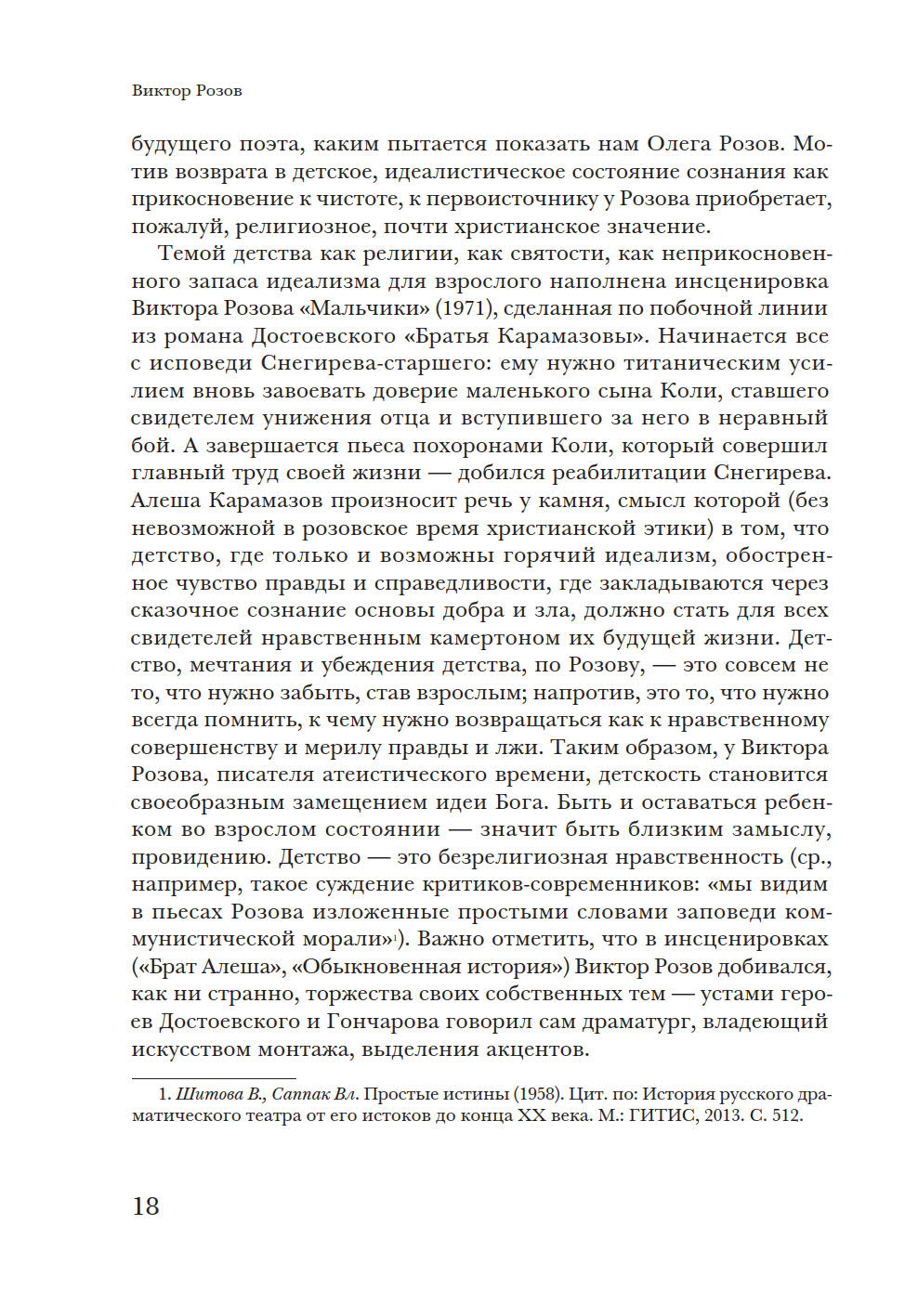 Виктор Розов

будущего поэта, каким пытается показать нам Олега Розов. Мотив возврата в детское, идеалистическое состояние сознания как прикосновение к чистоте, к первоисточнику у Розова приобретает, пожалуй, религиозное, почти христианское значение.

Темой детства как религии, как святости, как неприкосновенного запаса идеализма для взрослого наполнена инсценировка Виктора Розова «Мальчики» (1971), сделанная по побочной линии из романа Достоевского «Братья Карамазовы». Начинается все с исповеди Снегирева-старшего: ему нужно титаническим усилием вновь завоевать доверие маленького сына Коли, ставшего свидетелем унижения отца и вступившего за него в неравный бой. А завершается пьеса похоронами Коли, который совершил главный труд своей жизни — добился реабилитации Снегирева. Алеша Карамазов произносит речь у камня, смысл которой (без невозможной в розовское время христианской этики) в том, что детство, где только и возможны горячий идеализм, обостренное чувство правды и справедливости, где закладываются через сказочное сознание основы добра и зла, должно стать для всех свидетелей нравственным камертоном их будущей жизни. Детство, мечтания и убеждения детства, по Розову, — это совсем не то, что нужно забыть, став взрослым; напротив, это то, что нужно всегда помнить, к чему нужно возвращаться как к нравственному совершенству и мерилу правды и лжи. Таким образом, у Виктора Розова, писателя атеистического времени, детскость становится своеобразным замещением идеи Бога. Быть и оставаться ребенком во взрослом состоянии — значит быть близким замыслу, провидению. Детство — это безрелигиозная нравственность (ср., например, такое суждение критиков-современников: «мы видим в пьесах Розова изложенные простыми словами заповеди коммунистической морали»$^1$). Важно отметить, что в инсценировках («Брат Алеша», «Обыкновенная история») Виктор Розов добивался, как ни странно, торжества своих собственных тем — устами героев Достоевского и Гончарова говорил сам драматург, владеющий искусством монтажа, выделения акцентов.

1. Шитова В., Саппак Вл. Простые истины (1958). Цит. по: История русского драматического театра от его истоков до конца XX века. М.: ГИТИС, 2013. С. 512.

18